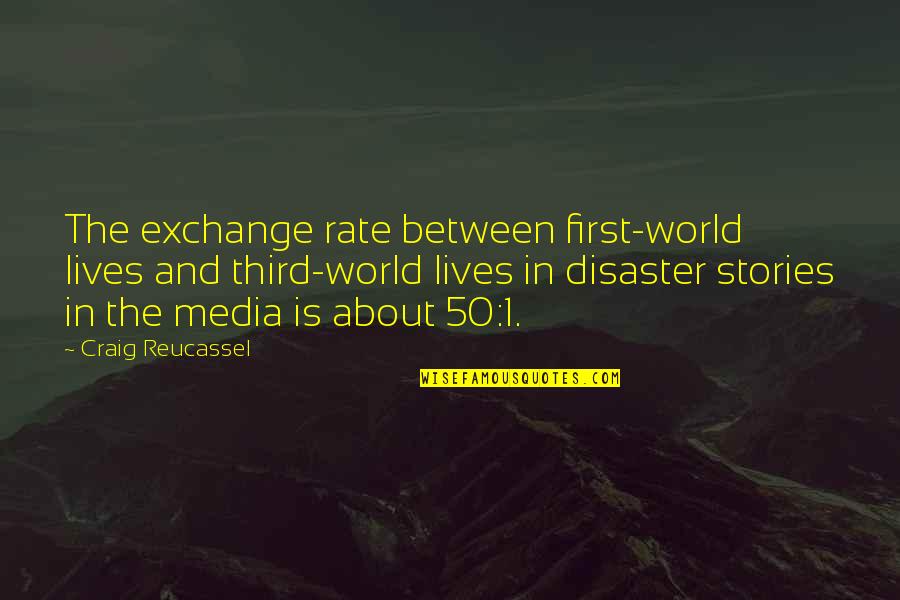 The exchange rate between first-world lives and third-world lives in disaster stories in the media is about 50:1.

~ Craig Reucassel

WISEFAMOUSQUOTES.COM